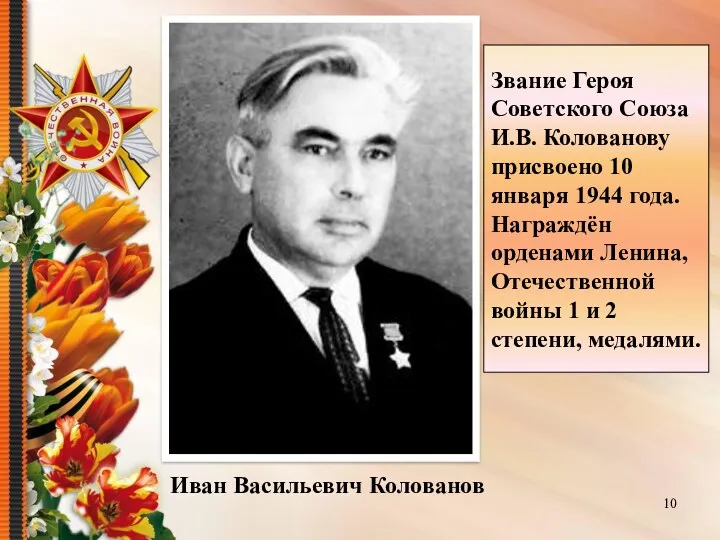 ОТЕЧЕСТВЕННАЯ ВОЙНА

Звание Героя Советского Союза И.В. Колованову присвоено 10 января 1944 года. Награждён орденами Ленина, Отечественной войны 1 и 2 степени, медалями.

Иван Васильевич Колованов

10